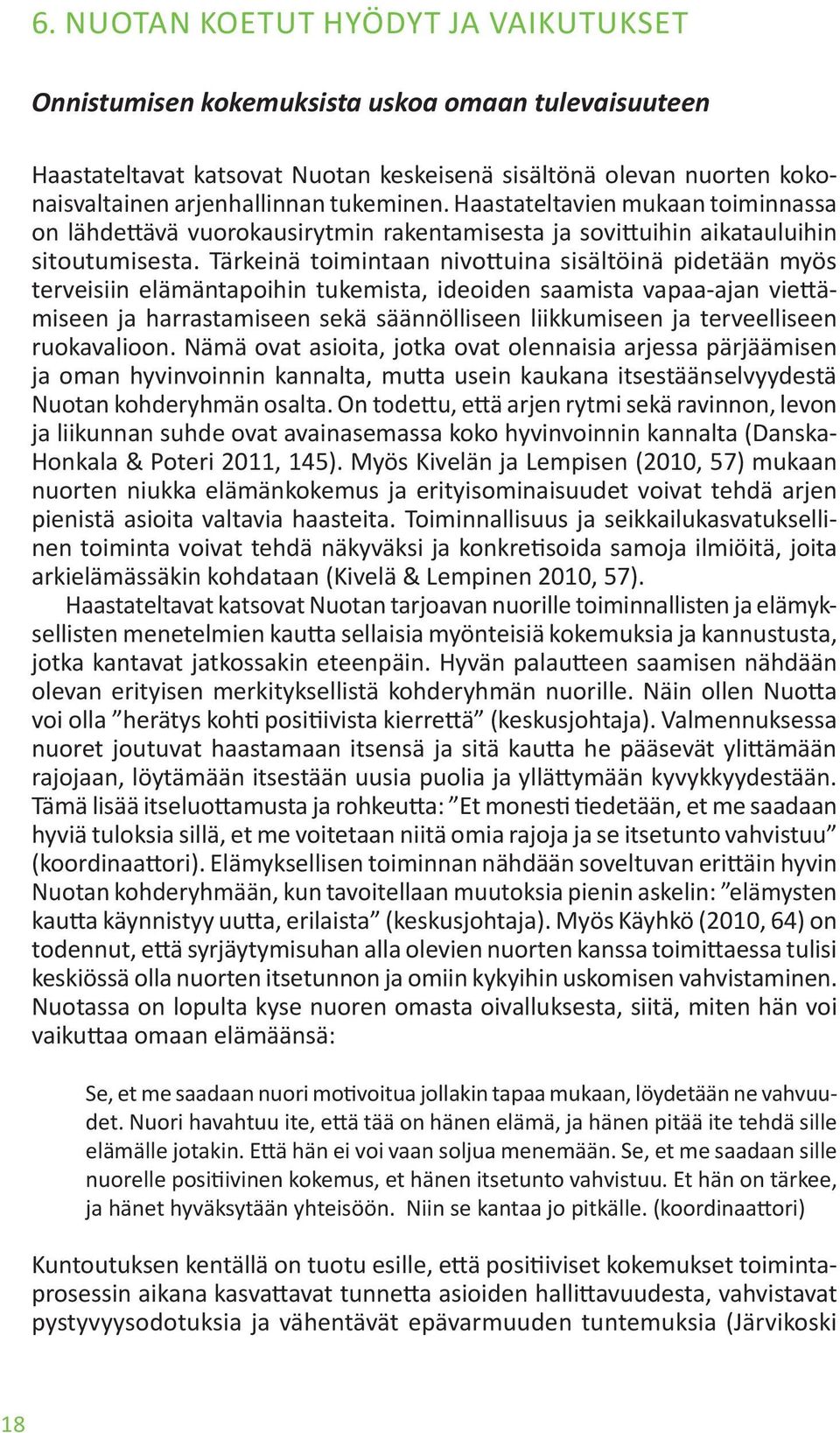 6. NUOTAN KOETUT HYÖDYT JA VAIKUTUKSET

Onnistumisen kokemuksista uskoa omaan tulevaisuuteen

Haastateltavat katsovat Nuotan keskeisenä sisältönä olevan nuorten kokonaisvaltainen arjenhallinnan tukeminen. Haastateltavien mukaan toiminnassa on lähdettävä vuorokausirytmin rakentamisesta ja sovittuihin aikatauluihin sitoutumisesta. Tärkeinä toimintaan nivottuina sisältöinä pidetään myös terveisiin elämäntapoihin tukemista, ideoiden saamista vapaa-ajan viettämiseen ja harrastamiseen sekä säännölliseen liikkumiseen ja terveelliseen ruokavalioon. Nämä ovat asioita, jotka ovat olennaisia arjessa pärjäämisen ja oman hyvinvoinnin kannalta, mutta usein kaukana itsestäänselvyydestä Nuotan kohderyhmän osalta. On todettu, että arjen rytmi sekä ravinnon, levon ja liikunnan suhde ovat avainasemassa koko hyvinvoinnin kannalta (Danska-Honkala & Poteri 2011, 145). Myös Kivelän ja Lempisen (2010, 57) mukaan nuorten niukka elämänkokemus ja erityisominaisuudet voivat tehdä arjen pienistä asioita valtavia haasteita. Toiminnallisuus ja seikkailukasvatuksellinen toiminta voivat tehdä näkyväksi ja konkretisoida samoja ilmiöitä, joita arkielämässäkin kohdataan (Kivelä & Lempinen 2010, 57).

Haastateltavat katsovat Nuotan tarjoavan nuorille toiminnallisten ja elämyksellisten menetelmien kautta sellaisia myönteisiä kokemuksia ja kannustusta, jotka kantavat jatkossakin eteenpäin. Hyvän palautteen saamisen nähdään olevan erityisen merkityksellistä kohderyhmän nuorille. Näin ollen Nuotta voi olla ”herätys kohti positiivista kierrettä” (keskusjohtaja). Valmennuksessa nuoret joutuvat haastamaan itsensä ja sitä kautta he pääsevät ylittämään rajojaan, löytämään itsestään uusia puolia ja yllättymään kyvykkyydestään. Tämä lisää itseluottamusta ja rohkeutta: ”Et monesti tiedetään, et me saadaan hyviä tuloksia sillä, et me voitetaan niitä omia rajoja ja se itsetunto vahvistuu” (koordinaattori). Elämyksellisen toiminnan nähdään soveltuvan erittäin hyvin Nuotan kohderyhmään, kun tavoitellaan muutoksia pienin askelin: ”elämysten kautta käynnistyy uutta, erilaista” (keskusjohtaja). Myös Käyhkö (2010, 64) on todennut, että syrjäytymisuhan alla olevien nuorten kanssa toimittaessa tulisi keskiössä olla nuorten itsetunnon ja omiin kykyihin uskomisen vahvistaminen. Nuotassa on lopulta kyse nuoren omasta oivalluksesta, siitä, miten hän voi vaikuttaa omaan elämäänsä:

Se, et me saadaan nuori motivoitua jollakin tapaa mukaan, löydetään ne vahvuudet. Nuori havahtuu ite, että tää on hänen elämä, ja hänen pitää ite tehdä sille elämälle jotakin. Että hän ei voi vaan soljua menemään. Se, et me saadaan sille nuorelle positiivinen kokemus, et hänen itsetunto vahvistuu. Et hän on tärkee, ja hänet hyväksytään yhteisöön. Niin se kantaa jo pitkälle. (koordinaattori)

Kuntoutuksen kentällä on tuotu esille, että positiiviset kokemukset toimintaprosessin aikana kasvattavat tunnetta asioiden hallittavuudesta, vahvistavat pystyvyysodotuksia ja vähentävät epävarmuuden tuntemuksia (Järvikoski

18